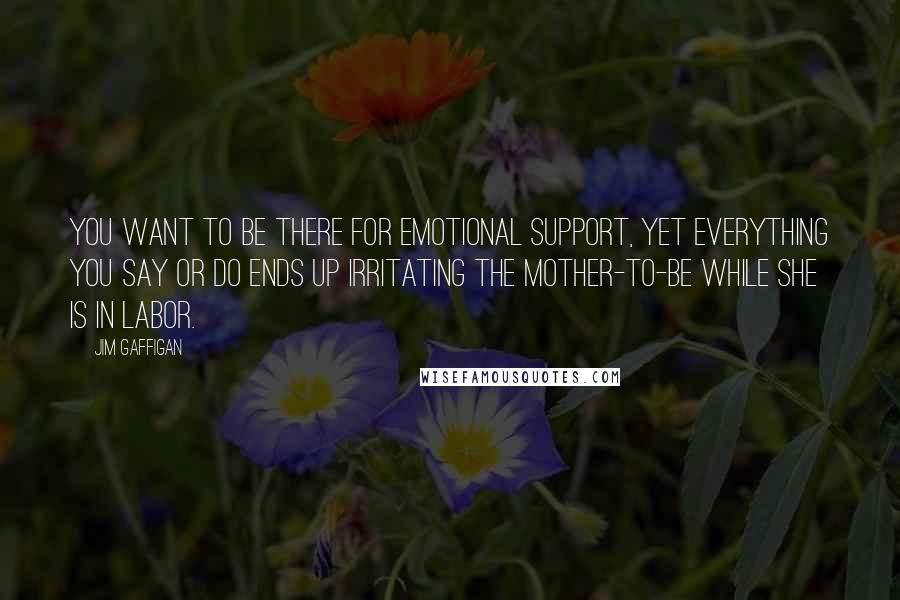 YOU WANT TO BE THERE FOR EMOTIONAL SUPPORT, YET EVERYTHING YOU SAY OR DO ENDS UP IRRITATING THE MOTHER-TO-BE WHILE SHE IS IN LABOR.

JIM GAFFIGAN

WISEFAMOUSQUOTES.COM